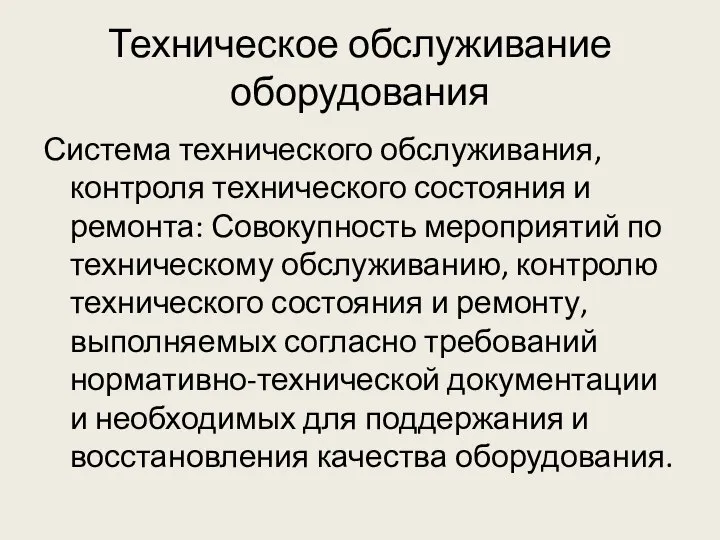 Техническое обслуживание оборудования

Система технического обслуживания, контроля технического состояния и ремонта: Совокупность мероприятий по техническому обслуживанию, контролю технического состояния и ремонту, выполняемых согласно требований нормативно-технической документации и необходимых для поддержания и восстановления качества оборудования.